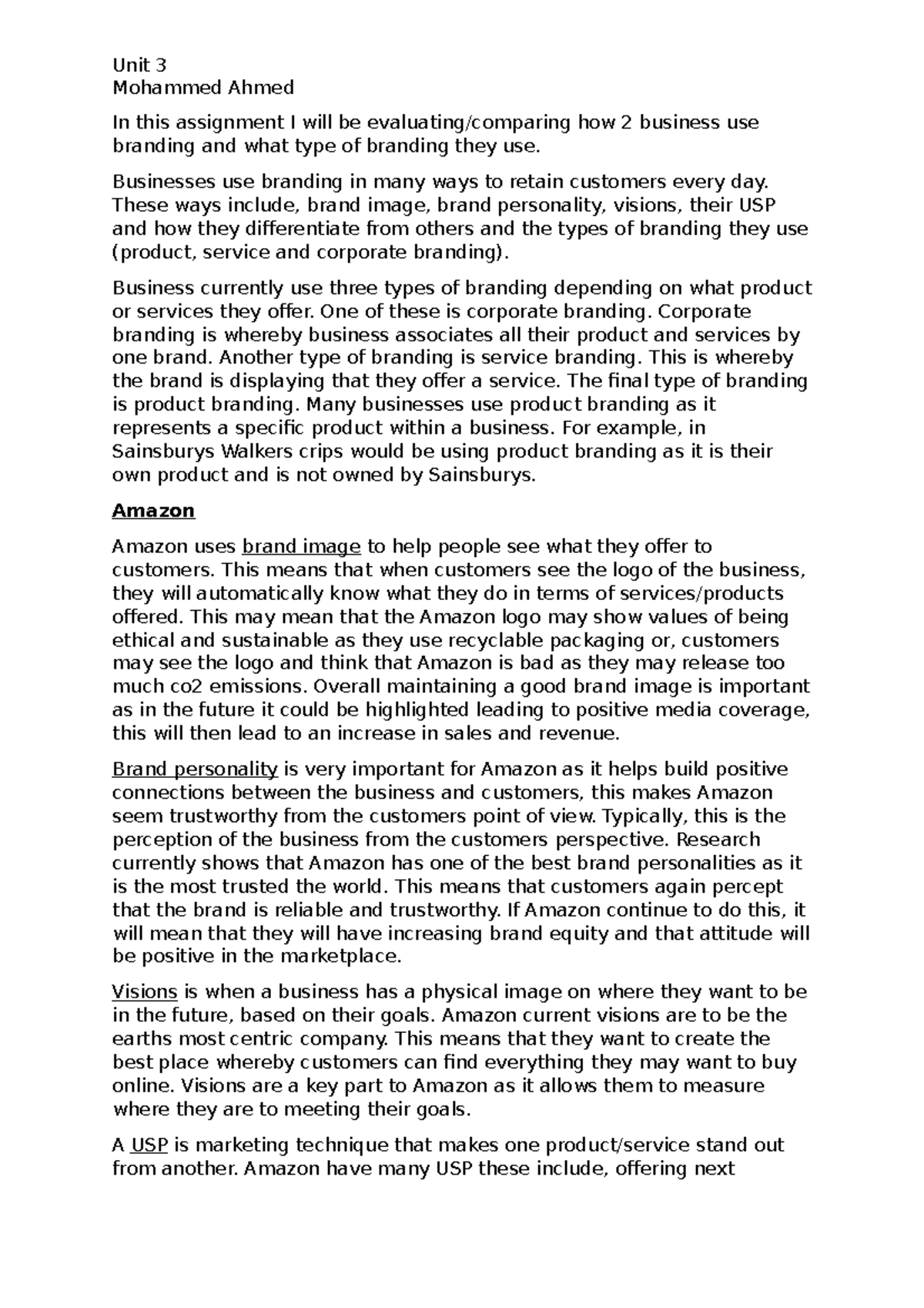 Unit 3
Mohammed Ahmed

In this assignment I will be evaluating/comparing how 2 business use branding and what type of branding they use.

Businesses use branding in many ways to retain customers every day. These ways include, brand image, brand personality, visions, their USP and how they differentiate from others and the types of branding they use (product, service and corporate branding).

Business currently use three types of branding depending on what product or services they offer. One of these is corporate branding. Corporate branding is whereby business associates all their product and services by one brand. Another type of branding is service branding. This is whereby the brand is displaying that they offer a service. The final type of branding is product branding. Many businesses use product branding as it represents a specific product within a business. For example, in Sainsburys Walkers crips would be using product branding as it is their own product and is not owned by Sainsburys.

Amazon

Amazon uses brand image to help people see what they offer to customers. This means that when customers see the logo of the business, they will automatically know what they do in terms of services/products offered. This may mean that the Amazon logo may show values of being ethical and sustainable as they use recyclable packaging or, customers may see the logo and think that Amazon is bad as they may release too much co2 emissions. Overall maintaining a good brand image is important as in the future it could be highlighted leading to positive media coverage, this will then lead to an increase in sales and revenue.

Brand personality is very important for Amazon as it helps build positive connections between the business and customers, this makes Amazon seem trustworthy from the customers point of view. Typically, this is the perception of the business from the customers perspective. Research currently shows that Amazon has one of the best brand personalities as it is the most trusted the world. This means that customers again percept that the brand is reliable and trustworthy. If Amazon continue to do this, it will mean that they will have increasing brand equity and that attitude will be positive in the marketplace.

Visions is when a business has a physical image on where they want to be in the future, based on their goals. Amazon current visions are to be the earths most centric company. This means that they want to create the best place whereby customers can find everything they may want to buy online. Visions are a key part to Amazon as it allows them to measure where they are to meeting their goals.

A USP is marketing technique that makes one product/service stand out from another. Amazon have many USP these include, offering next